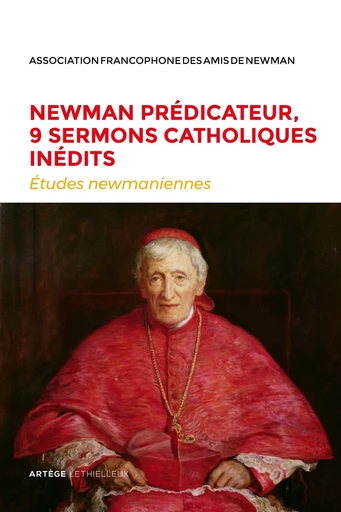 ASSOCIATION FRANCOPHONE DES AMIS DE NEWMAN

NEWMAN PRÉDICATEUR, 9 SERMONS CATHOLIQUES INÉDITS

Études newmaniennes

ARTÈGE LETHIELLEUX